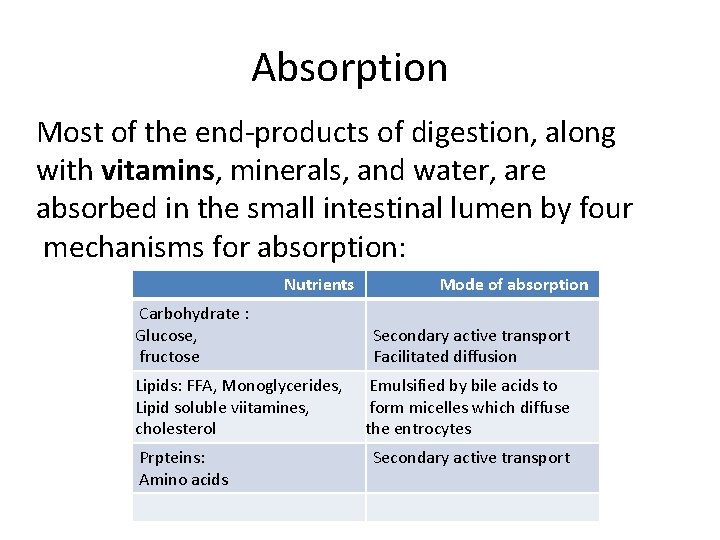 Absorption

Most of the end-products of digestion, along with **vitamins**, minerals, and water, are absorbed in the small intestinal lumen by four mechanisms for absorption:

| Nutrients | Mode of absorption |
|---|---|
| Carbohydrate : Glucose, fructose | Secondary active transport Facilitated diffusion |
| Lipids: FFA, Monoglycerides, Lipid soluble viitamines, cholesterol | Emulsified by bile acids to form micelles which diffuse the entrocytes |
| Prpteins: Amino acids | Secondary active transport |
| | |